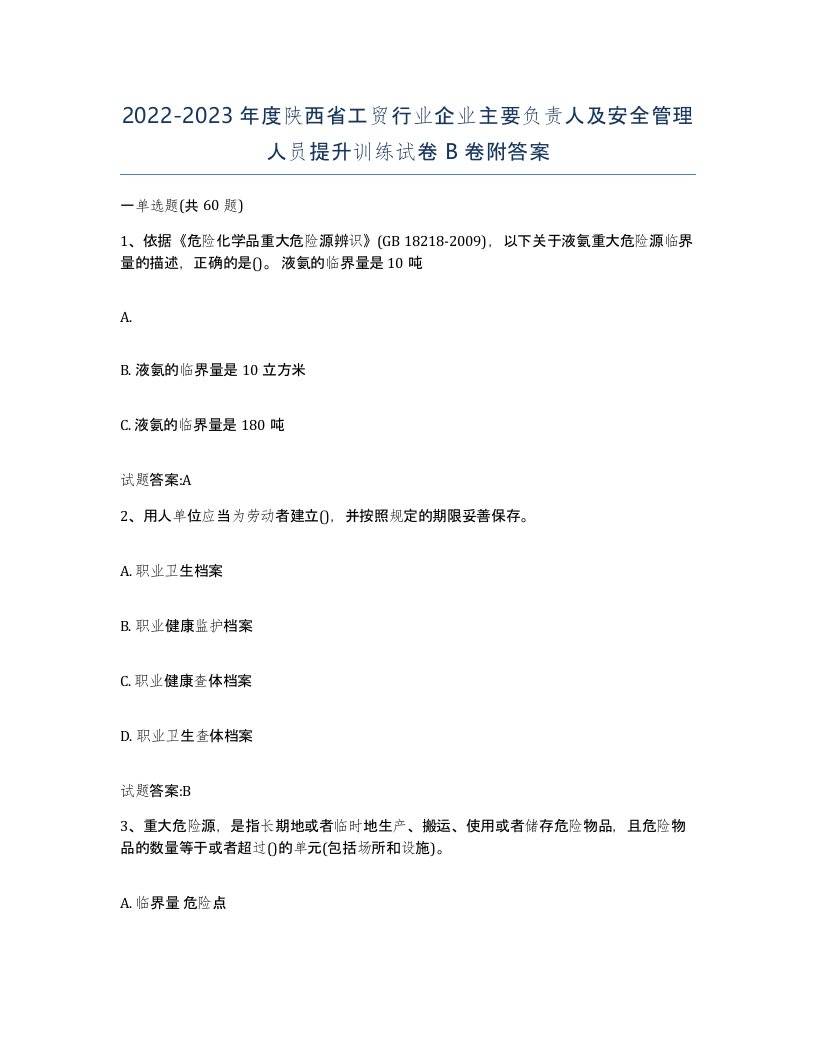 2022-2023年度陕西省工贸行业企业主要负责人及安全管理人员提升训练试卷B卷附答案

一单选题(共60题)

1、依据《危险化学品重大危险源辨识》(GB 18218-2009)，以下关于液氨重大危险源临界量的描述，正确的是()。液氨的临界量是10吨

A.

B. 液氨的临界量是10立方米

C. 液氨的临界量是180吨

试题答案:A

2、用人单位应当为劳动者建立()，并按照规定的期限妥善保存。

A. 职业卫生档案

B. 职业健康监护档案

C. 职业健康查体档案

D. 职业卫生查体档案

试题答案:B

3、重大危险源，是指长期地或者临时地生产、搬运、使用或者储存危险物品，且危险物品的数量等于或者超过()的单元(包括场所和设施)。

A. 临界量 危险点